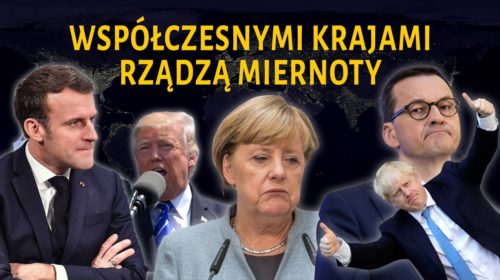 WSPÓŁCZESNYMI KRAJAMI RZĄDZĄ MIERNOTY